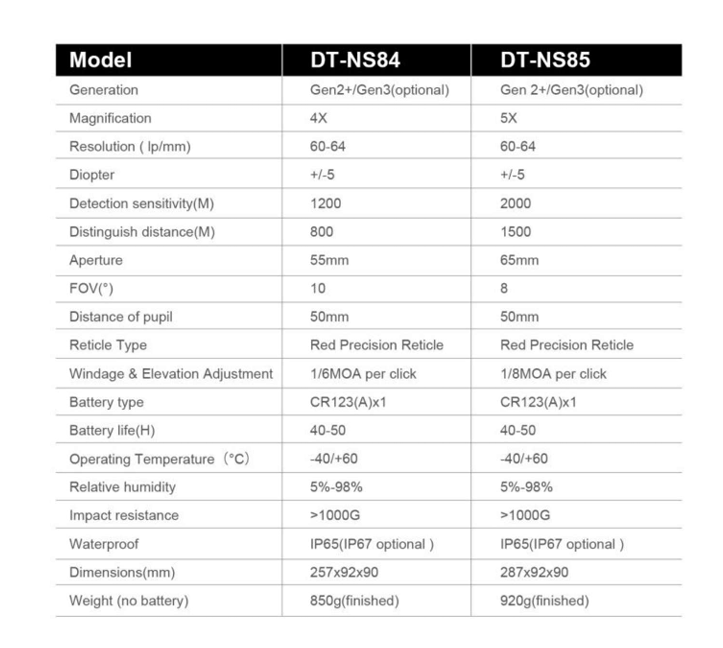 | Model | DT-NS84 | DT-NS85 |
|---|---|---|
| Generation | Gen2+/Gen3(optional) | Gen 2+/Gen3(optional) |
| Magnification | 4X | 5X |
| Resolution ( lp/mm) | 60-64 | 60-64 |
| Diopter | +/-5 | +/-5 |
| Detection sensitivity(M) | 1200 | 2000 |
| Distinguish distance(M) | 800 | 1500 |
| Aperture | 55mm | 65mm |
| FOV(°) | 10 | 8 |
| Distance of pupil | 50mm | 50mm |
| Reticle Type | Red Precision Reticle | Red Precision Reticle |
| Windage & Elevation Adjustment | 1/6MOA per click | 1/8MOA per click |
| Battery type | CR123(A)x1 | CR123(A)x1 |
| Battery life(H) | 40-50 | 40-50 |
| Operating Temperature (°C) | -40/+60 | -40/+60 |
| Relative humidity | 5%-98% | 5%-98% |
| Impact resistance | >1000G | >1000G |
| Waterproof | IP65(IP67 optional ) | IP65(IP67 optional ) |
| Dimensions(mm) | 257x92x90 | 287x92x90 |
| Weight (no battery) | 850g(finished) | 920g(finished) |